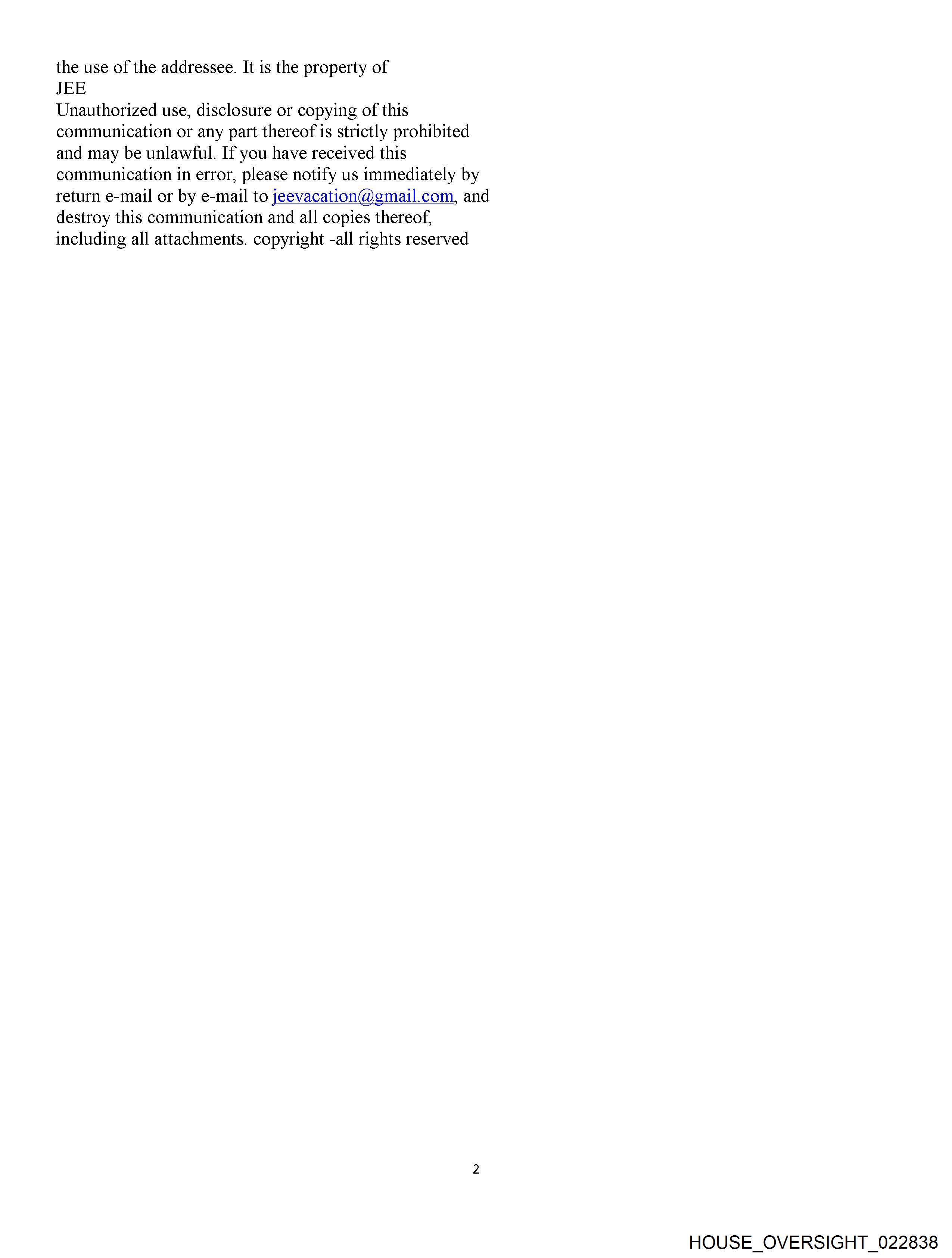 the use of the addressee. It is the property of
JEE
Unauthorized use, disclosure or copying of this communication or any part thereof is strictly prohibited and may be unlawful. If you have received this communication in error, please notify us immediately by return e-mail or by e-mail to jeevacation@gmail.com, and destroy this communication and all copies thereof, including all attachments. copyright -all rights reserved

2

HOUSE_OVERSIGHT_022838